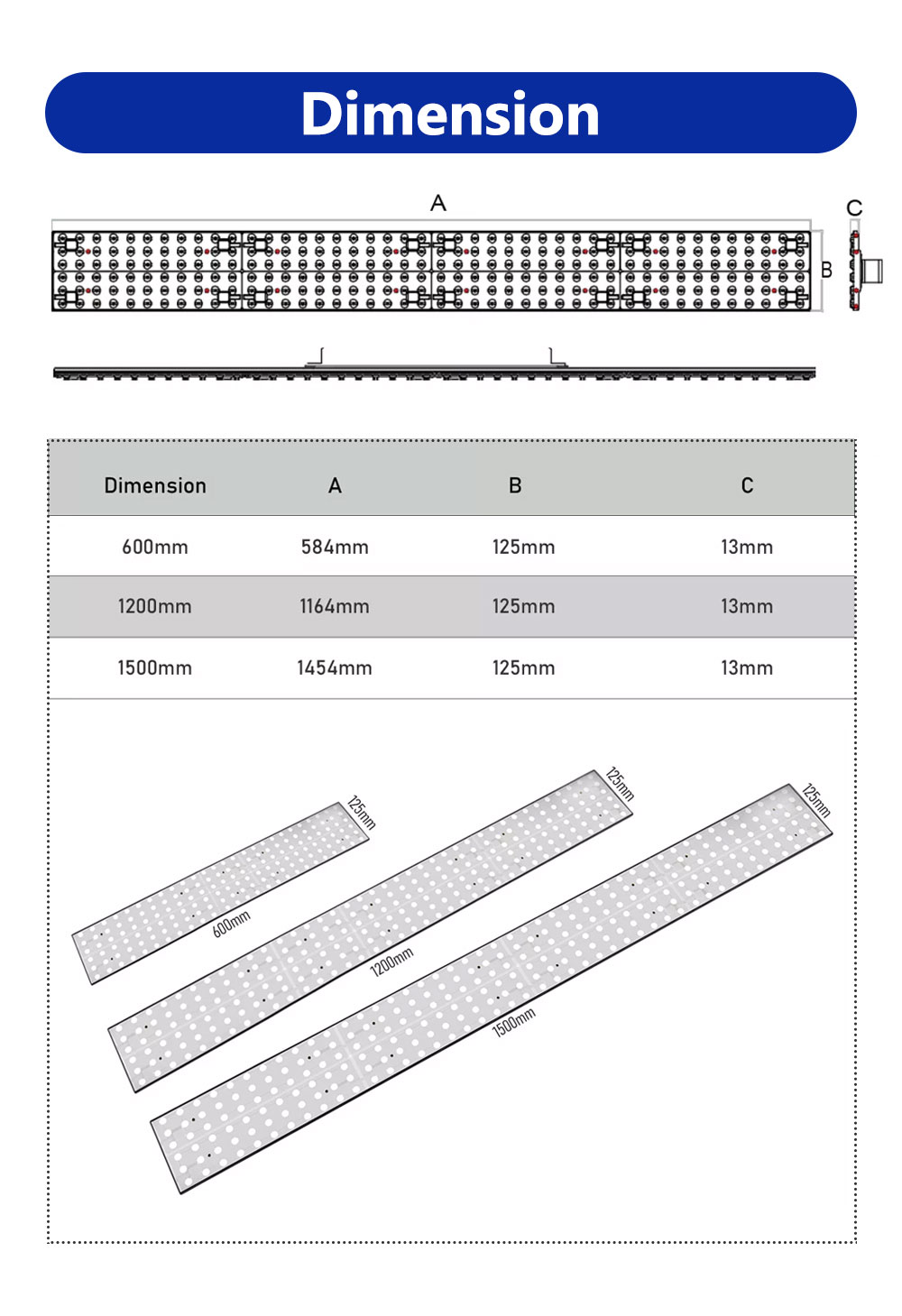 Dimension

A

C

B

| Dimension | A | B | C |
|---|---|---|---|
| 600mm | 584mm | 125mm | 13mm |
| 1200mm | 1164mm | 125mm | 13mm |
| 1500mm | 1454mm | 125mm | 13mm |

125mm

600mm

125mm

1200mm

125mm

1500mm